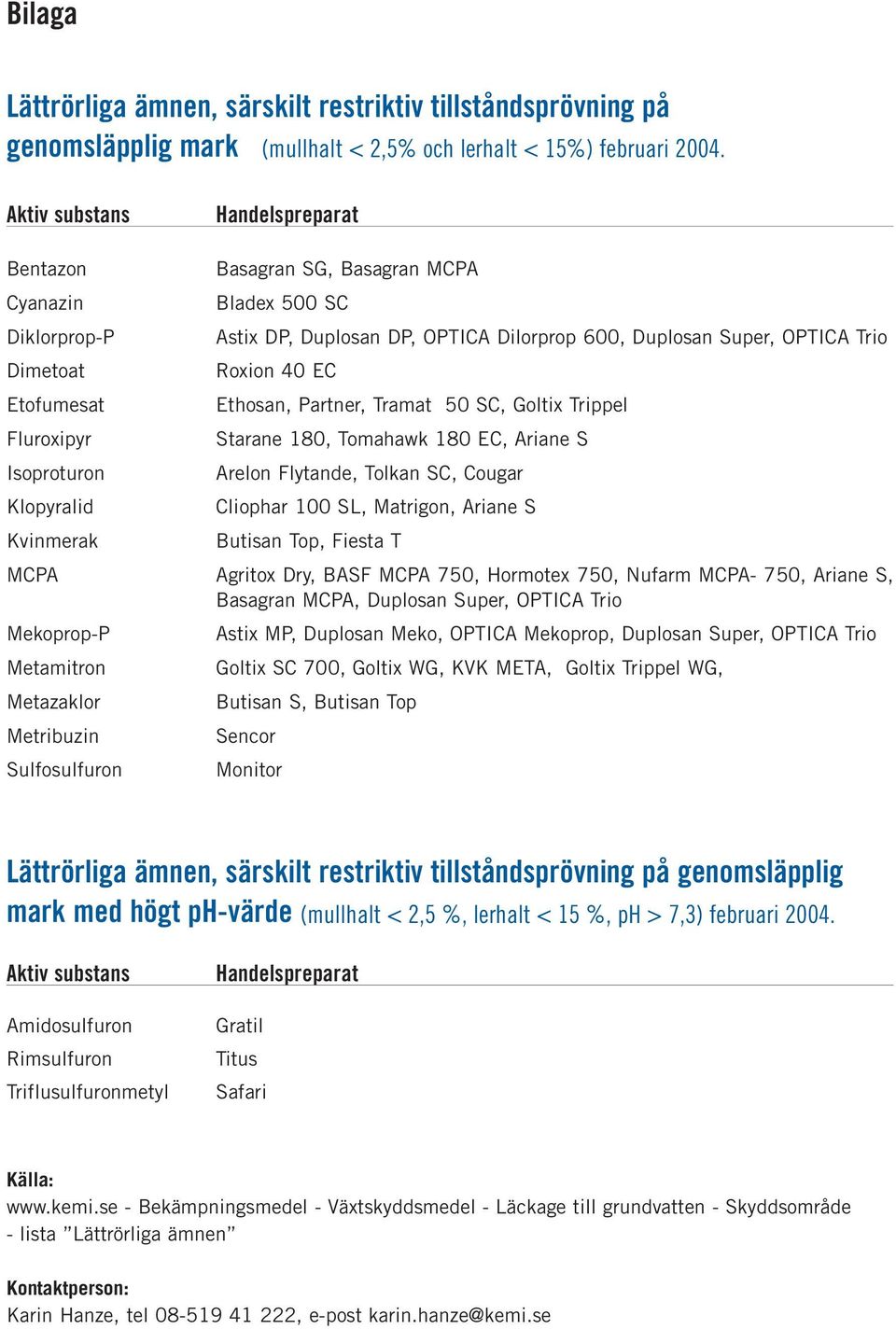 Bilaga

Lättrörliga ämnen, särskilt restriktiv tillståndsprövning på genomsläpplig mark (mullhalt < 2,5% och lerhalt < 15%) februari 2004.

| Aktiv substans | Handelspreparat |
|---|---|
| Bentazon | Basagran SG, Basagran MCPA |
| Cyanazin | Bladex 500 SC |
| Diklorprop-P | Astix DP, Duplosan DP, OPTICA Dilorprop 600, Duplosan Super, OPTICA Trio |
| Dimetoat | Roxion 40 EC |
| Etofumesat | Ethosan, Partner, Tramat 50 SC, Goltix Trippel |
| Fluroxipyr | Starane 180, Tomahawk 180 EC, Ariane S |
| Isoproturon | Arelon Flytande, Tolkan SC, Cougar |
| Klopyralid | Cliophar 100 SL, Matrigon, Ariane S |
| Kvinmerak | Butisan Top, Fiesta T |
| MCPA | Agritox Dry, BASF MCPA 750, Hormotex 750, Nufarm MCPA- 750, Ariane S, Basagran MCPA, Duplosan Super, OPTICA Trio |
| Mekoprop-P | Astix MP, Duplosan Meko, OPTICA Mekoprop, Duplosan Super, OPTICA Trio |
| Metamitron | Goltix SC 700, Goltix WG, KVK META, Goltix Trippel WG, |
| Metazaklor | Butisan S, Butisan Top |
| Metribuzin | Sencor |
| Sulfosulfuron | Monitor |

Lättrörliga ämnen, särskilt restriktiv tillståndsprövning på genomsläpplig mark med högt pH-värde (mullhalt < 2,5 %, lerhalt < 15 %, pH > 7,3) februari 2004.

| Aktiv substans | Handelspreparat |
|---|---|
| Amidosulfuron | Gratil |
| Rimsulfuron | Titus |
| Triflusulfuronmetyl | Safari |

Källa:
www.kemi.se - Bekämpningsmedel - Växtskyddsmedel - Läckage till grundvatten - Skyddsområde - lista ”Lättrörliga ämnen”

Kontaktperson:
Karin Hanze, tel 08-519 41 222, e-post karin.hanze@kemi.se